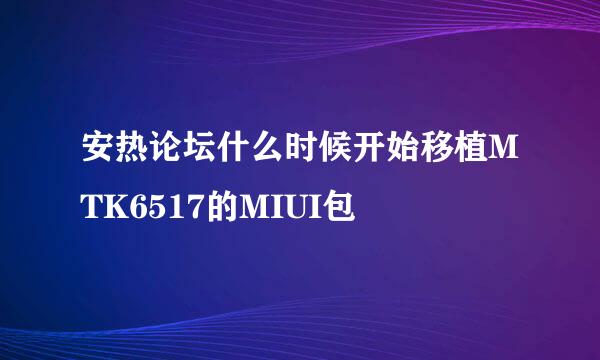 安热论坛什么时候开始移植MTK6517的MIUI包